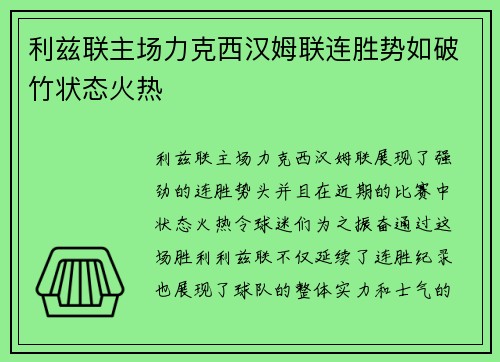 利兹联主场力克西汉姆联连胜势如破竹状态火热

利兹联主场力克西汉姆联展现了强劲的连胜势头并且在近期的比赛中状态火热令球迷们为之振奋通过这场胜利利兹联不仅延续了连胜纪录也展现了球队的整体实力和士气的